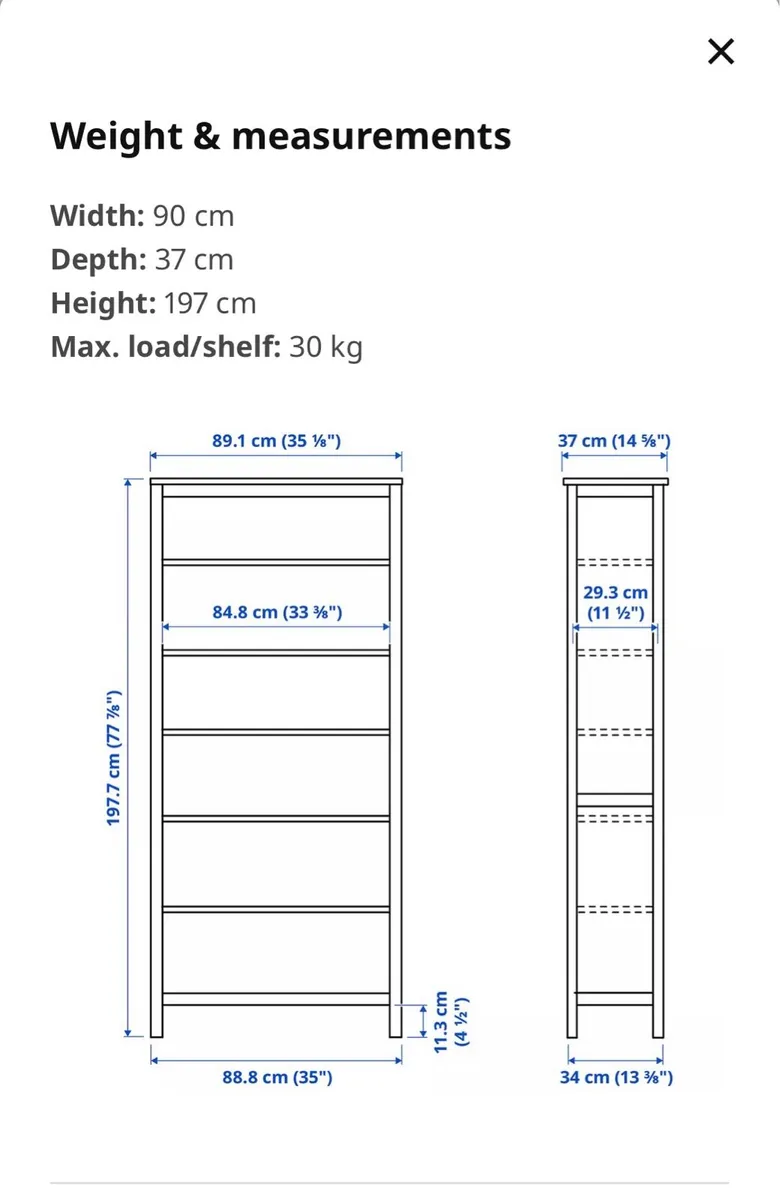 ×

Weight & measurements

Width: 90 cm
Depth: 37 cm
Height: 197 cm
Max. load/shelf: 30 kg

89.1 cm (35 ⅛")
84.8 cm (33 ⅜")
197.7 cm (77 ⅞")
11.3 cm (4 ½")
88.8 cm (35")
37 cm (14 ⅝")
29.3 cm (11 ½")
34 cm (13 ⅜")